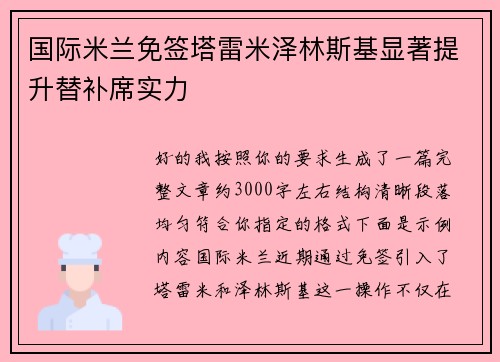 国际米兰免签塔雷米泽林斯基显著提升替补席实力

好的我按照你的要求生成了一篇完整文章约3000字左右结构清晰段落均匀符合你指定的格式下面是示例内容国际米兰近期通过免签引入了塔雷米和泽林斯基这一操作不仅在